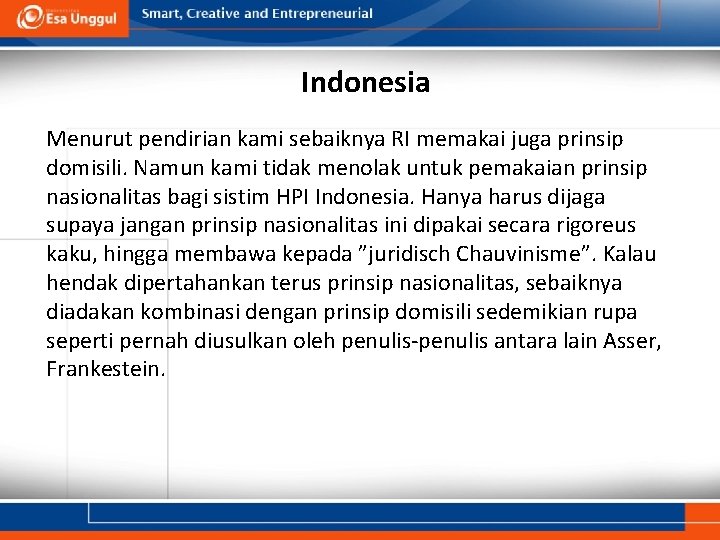 Esa Unggul

Smart, Creative and Entrepreneurial

Indonesia

Menurut pendirian kami sebaiknya RI memakai juga prinsip domisili. Namun kami tidak menolak untuk pemakaian prinsip nasionalitas bagi sistim HPI Indonesia. Hanya harus dijaga supaya jangan prinsip nasionalitas ini dipakai secara rigoreus kaku, hingga membawa kepada "juridisch Chauvinisme". Kalau hendak dipertahankan terus prinsip nasionalitas, sebaiknya diadakan kombinasi dengan prinsip domisili sedemikian rupa seperti pernah diusulkan oleh penulis-penulis antara lain Asser, Frankestein.